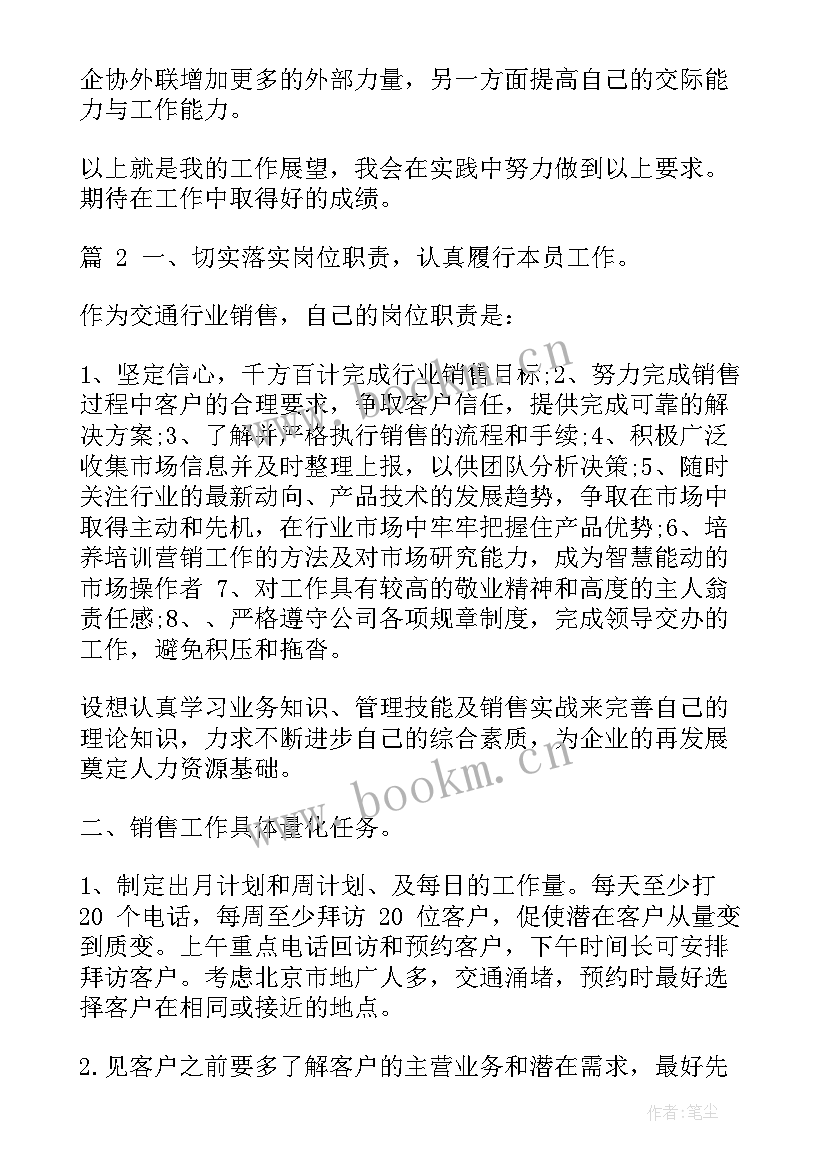 企协外联增加更多的外部力量，另一方面提高自己的交际能力与工作能力。

以上就是我的工作展望，我会在实践中努力做到以上要求。期待在工作中取得好的成绩。

篇 2 一、切实落实岗位职责，认真履行本员工作。

作为交通行业销售，自己的岗位职责是：

1、坚定信心，千方百计完成行业销售目标;2、努力完成销售过程中客户的合理要求，争取客户信任，提供完成可靠的解决方案;3、了解并严格执行销售的流程和手续;4、积极广泛收集市场信息并及时整理上报，以供团队分析决策;5、随时关注行业的最新动向、产品技术的发展趋势，争取在市场中取得主动和先机，在行业市场中牢牢把握住产品优势;6、培养培训营销工作的方法及对市场研究能力，成为智慧能动的市场操作者 7、对工作具有较高的敬业精神和高度的主人翁责任感;8、、严格遵守公司各项规章制度，完成领导交办的工作，避免积压和拖沓。

设想认真学习业务知识、管理技能及销售实战来完善自己的理论知识，力求不断进步自己的综合素质，为企业的再发展奠定人力资源基础。

二、销售工作具体量化任务。

1、制定出月计划和周计划、及每日的工作量。每天至少打 20 个电话，每周至少拜访 20 位客户，促使潜在客户从量变到质变。上午重点电话回访和预约客户，下午时间长可安排拜访客户。考虑北京市地广人多，交通涌堵，预约时最好选择客户在相同或接近的地点。

2.见客户之前要多了解客户的主营业务和潜在需求，最好先

www.bookm.cn

作者:笔尘